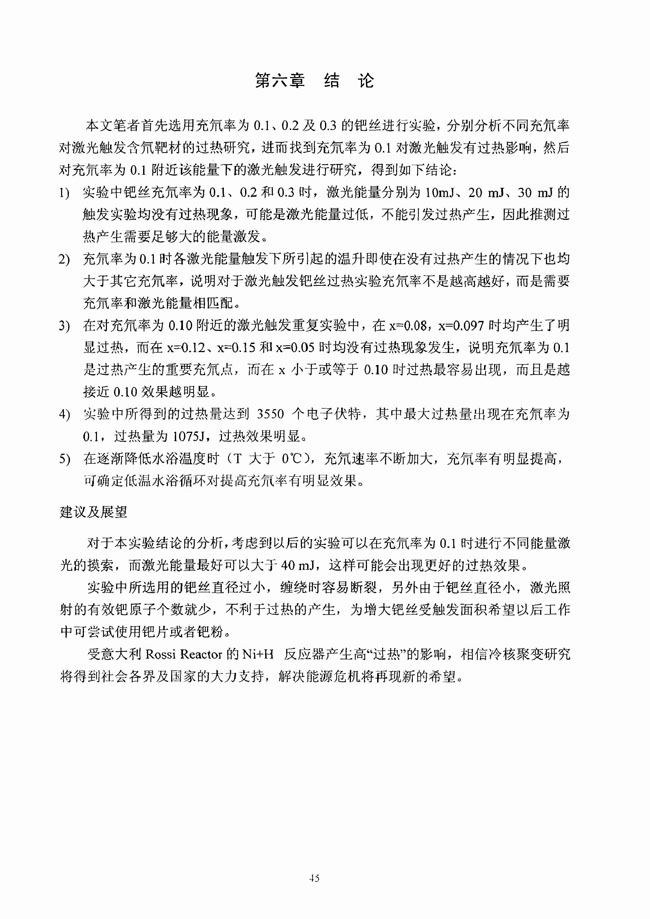 第六章　结　论

本文笔者首先选用充氘率为 0.1、0.2 及 0.3 的钯丝进行实验，分别分析不同充氘率对激光触发含氘靶材的过热研究，进而找到充氘率为 0.1 对激光触发有过热影响，然后对充氘率为 0.1 附近该能量下的激光触发进行研究，得到如下结论：

1) 实验中钯丝充氘率为 0.1、0.2 和 0.3 时，激光能量分别为 10mJ、20 mJ、30 mJ 的触发实验均没有过热现象，可能是激光能量过低，不能引发过热产生，因此推测过热产生需要足够大的能量激发。

2) 充氘率为 0.1 时各激光能量触发下所引起的温升即使在没有过热产生的情况下也均大于其它充氘率，说明对于激光触发钯丝过热实验充氘率不是越高越好，而是需要充氘率和激光能量相匹配。

3) 在对充氘率为 0.10 附近的激光触发重复实验中，在 x=0.08，x=0.097 时均产生了明显过热，而在 x=0.12、x=0.15 和 x=0.05 时均没有过热现象发生，说明充氘率为 0.1 是过热产生的重要充氘点，而在 x 小于或等于 0.10 时过热最容易出现，而且是越接近 0.10 效果越明显。

4) 实验中所得到的过热量达到 3550 个电子伏特，其中最大过热量出现在充氘率为 0.1，过热量为 1075J，过热效果明显。

5) 在逐渐降低水浴温度时（T 大于 0℃），充氘速率不断加大，充氘率有明显提高，可确定低温水浴循环对提高充氘率有明显效果。

建议及展望

对于本实验结论的分析，考虑到以后的实验可以在充氘率为 0.1 时进行不同能量激光的摸索，而激光能量最好可以大于 40 mJ，这样可能会出现更好的过热效果。

实验中所选用的钯丝直径过小，缠绕时容易断裂，另外由于钯丝直径小，激光照射的有效钯原子个数就少，不利于过热的产生，为增大钯丝受触发面积希望以后工作中可尝试使用钯片或者钯粉。

受意大利 Rossi Reactor 的 Ni+H 反应器产生高“过热”的影响，相信冷核聚变研究将得到社会各界及国家的大力支持，解决能源危机将再现新的希望。

45